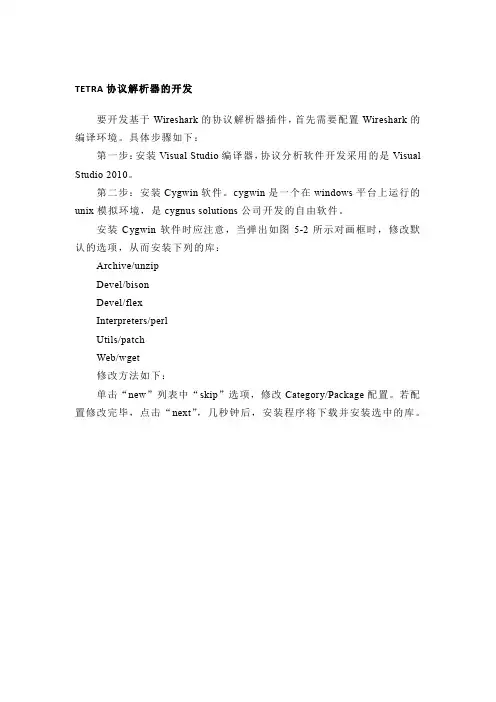 TETRA 协议解析器的开发

要开发基于 Wireshark 的协议解析器插件，首先需要配置 Wireshark 的编译环境。具体步骤如下：

第一步：安装 Visual Studio 编译器，协议分析软件开发采用的是 Visual Studio 2010。

第二步：安装 Cygwin 软件。cygwin 是一个在 windows 平台上运行的 unix 模拟环境，是 cygnus solutions 公司开发的自由软件。

安装 Cygwin 软件时应注意，当弹出如图 5-2 所示对画框时，修改默认的选项，从而安装下列的库：

Archive/unzip

Devel/bison

Devel/flex

Interpreters/perl

Utils/patch

Web/wget

修改方法如下：

单击“new”列表中“skip”选项，修改 Category/Package 配置。若配置修改完毕，点击“next”，几秒钟后，安装程序将下载并安装选中的库。